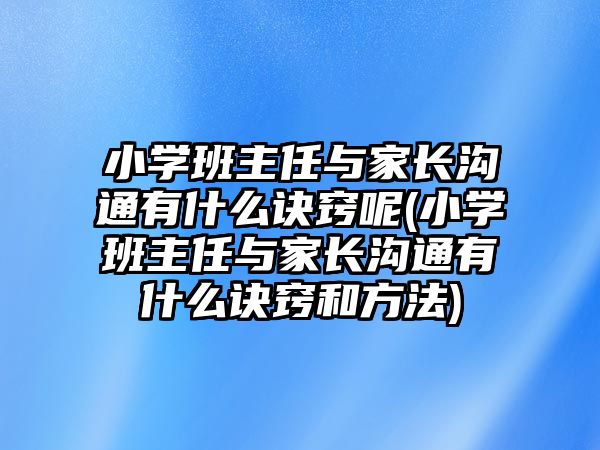 小学班主任与家长沟通有什么诀窍呢(小学班主任与家长沟通有什么诀窍和方法)